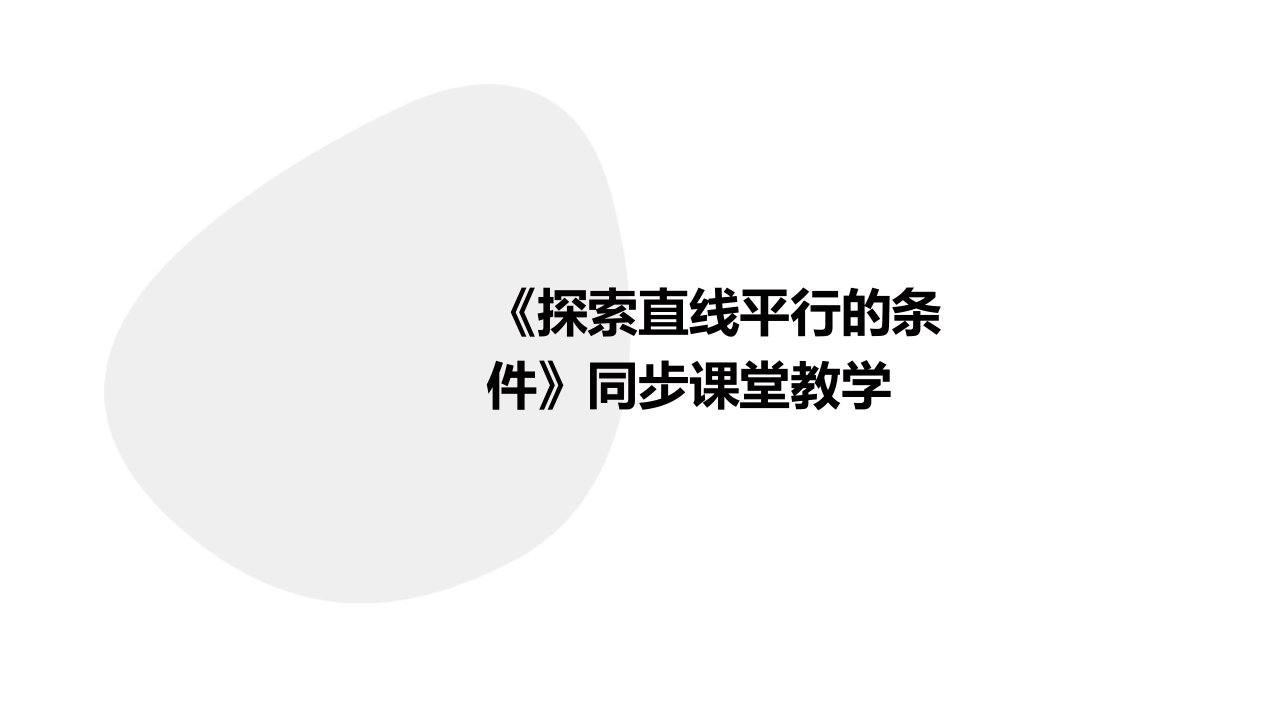 《探索直线平行的条件》同步课堂教学